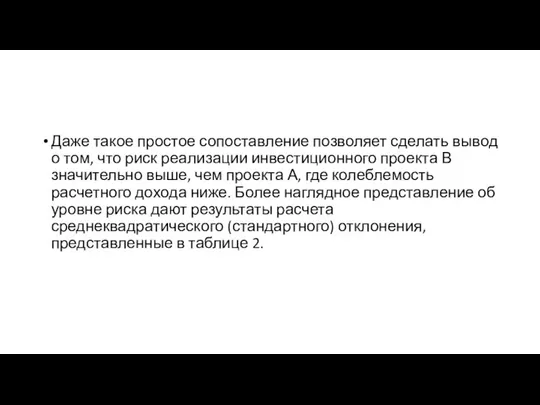 • Даже такое простое сопоставление позволяет сделать вывод о том, что риск реализации инвестиционного проекта В значительно выше, чем проекта А, где колеблемость расчетного дохода ниже. Более наглядное представление об уровне риска дают результаты расчета среднеквадратического (стандартного) отклонения, представленные в таблице 2.